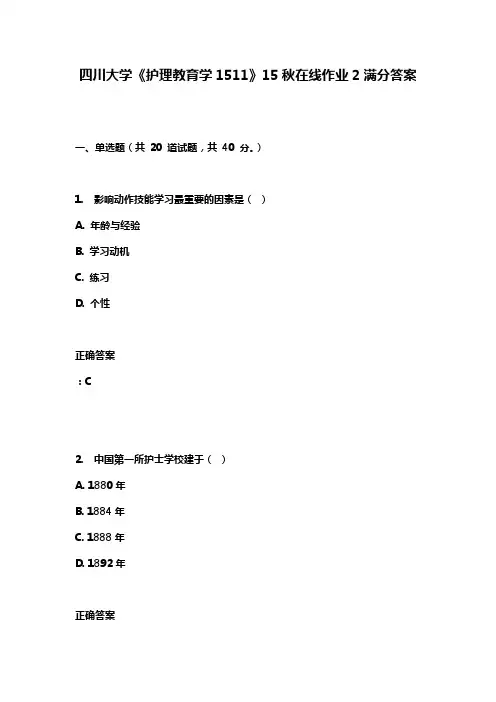 四川大学《护理教育学 1511》15 秋在线作业 2 满分答案

一、单选题（共 20 道试题，共 40 分。）

1. 影响动作技能学习最重要的因素是（ ）

A. 年龄与经验

B. 学习动机

C. 练习

D. 个性

正确答案

：C

2. 中国第一所护士学校建于（ ）

A. 1880 年

B. 1884 年

C. 1888 年

D. 1892 年

正确答案